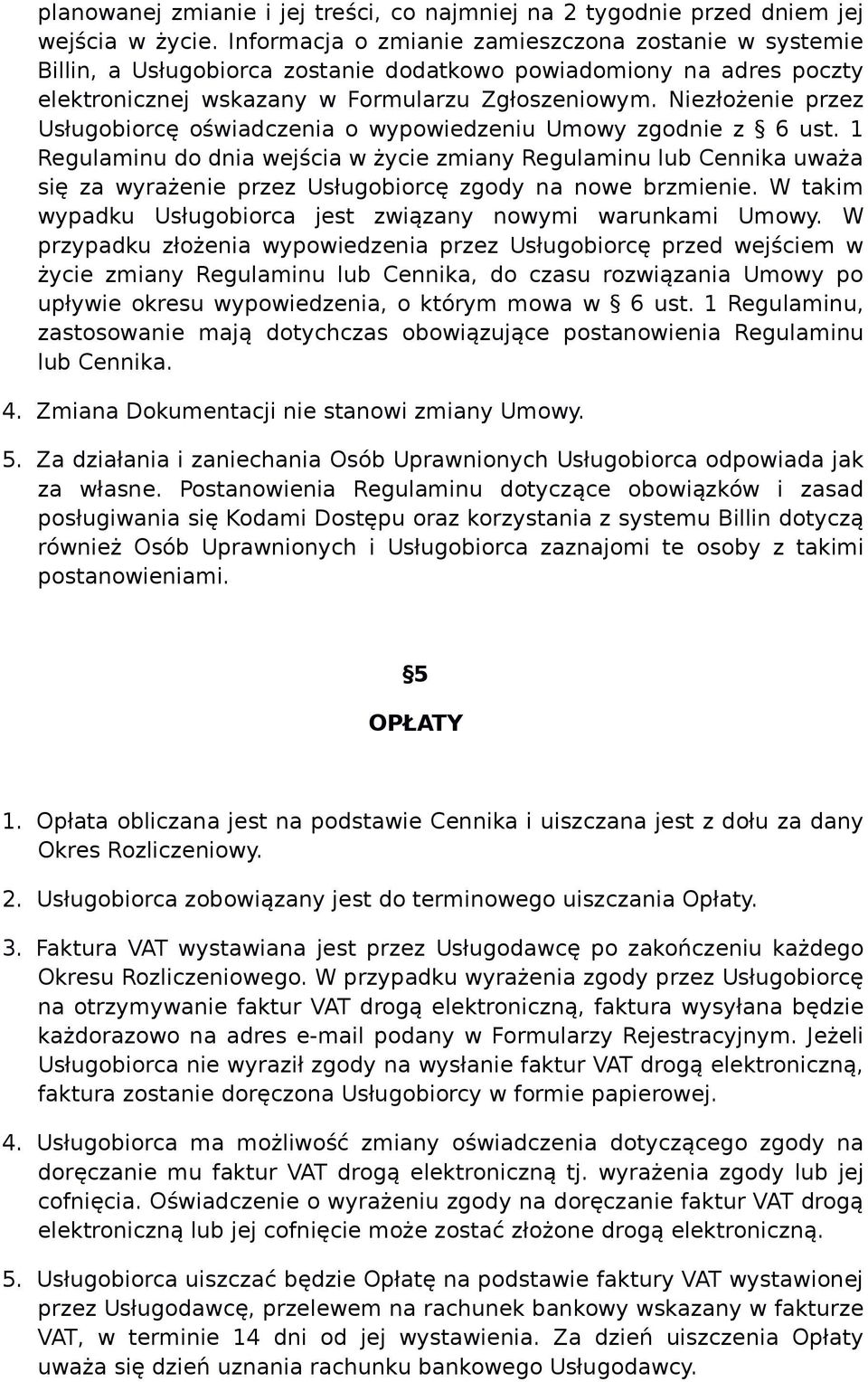 planowanej zmianie i jej treści, co najmniej na 2 tygodnie przed dniem jej wejścia w życie. Informacja o zmianie zamieszczona zostanie w systemie Billin, a Usługobiorca zostanie dodatkowo powiadomiony na adres poczty elektronicznej wskazany w Formularzu Zgłoszeniowym. Niezłożenie przez Usługobiorcę oświadczenia o wypowiedzeniu Umowy zgodnie z § 6 ust. 1 Regulaminu do dnia wejścia w życie zmiany Regulaminu lub Cennika uważa się za wyrażenie przez Usługobiorcę zgody na nowe brzmienie. W takim wypadku Usługobiorca jest związany nowymi warunkami Umowy. W przypadku złożenia wypowiedzenia przez Usługobiorcę przed wejściem w życie zmiany Regulaminu lub Cennika, do czasu rozwiązania Umowy po upływie okresu wypowiedzenia, o którym mowa w § 6 ust. 1 Regulaminu, zastosowanie mają dotychczas obowiązujące postanowienia Regulaminu lub Cennika.

4. Zmiana Dokumentacji nie stanowi zmiany Umowy.

5. Za działania i zaniechania Osób Uprawnionych Usługobiorca odpowiada jak za własne. Postanowienia Regulaminu dotyczące obowiązków i zasad posługiwania się Kodami Dostępu oraz korzystania z systemu Billin dotyczą również Osób Uprawnionych i Usługobiorca zaznajomi te osoby z takimi postanowieniami.

§5

OPŁATY

1. Opłata obliczana jest na podstawie Cennika i uiszczana jest z dołu za dany Okres Rozliczeniowy.

2. Usługobiorca zobowiązany jest do terminowego uiszczania Opłaty.

3. Faktura VAT wystawiana jest przez Usługodawcę po zakończeniu każdego Okresu Rozliczeniowego. W przypadku wyrażenia zgody przez Usługobiorcę na otrzymywanie faktur VAT drogą elektroniczną, faktura wysyłana będzie każdorazowo na adres e-mail podany w Formularzy Rejestracyjnym. Jeżeli Usługobiorca nie wyraził zgody na wysłanie faktur VAT drogą elektroniczną, faktura zostanie doręczona Usługobiorcy w formie papierowej.

4. Usługobiorca ma możliwość zmiany oświadczenia dotyczącego zgody na doręczanie mu faktur VAT drogą elektroniczną tj. wyrażenia zgody lub jej cofnięcia. Oświadczenie o wyrażeniu zgody na doręczanie faktur VAT drogą elektroniczną lub jej cofnięcie może zostać złożone drogą elektroniczną.

5. Usługobiorca uiszczać będzie Opłatę na podstawie faktury VAT wystawionej przez Usługodawcę, przelewem na rachunek bankowy wskazany w fakturze VAT, w terminie 14 dni od jej wystawienia. Za dzień uiszczenia Opłaty uważa się dzień uznania rachunku bankowego Usługodawcy.